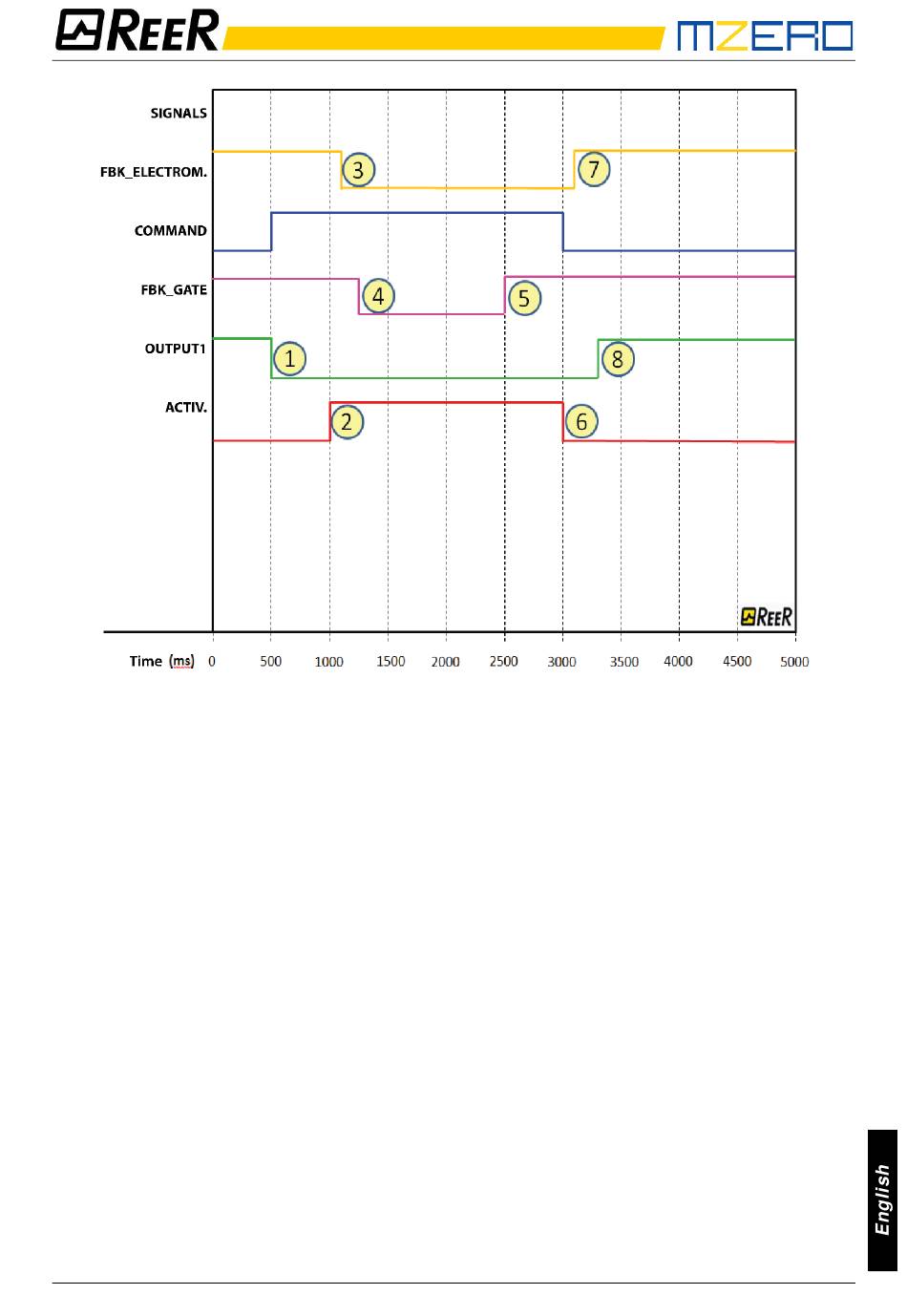 REER MZERO

SIGNALS
FBK_ELECTROM.
COMMAND
FBK_GATE
OUTPUT1
ACTIV.

3 7 4 5 1 8 2 6

REER

Time (ms) 0 500 1000 1500 2000 2500 3000 3500 4000 4500 5000

English